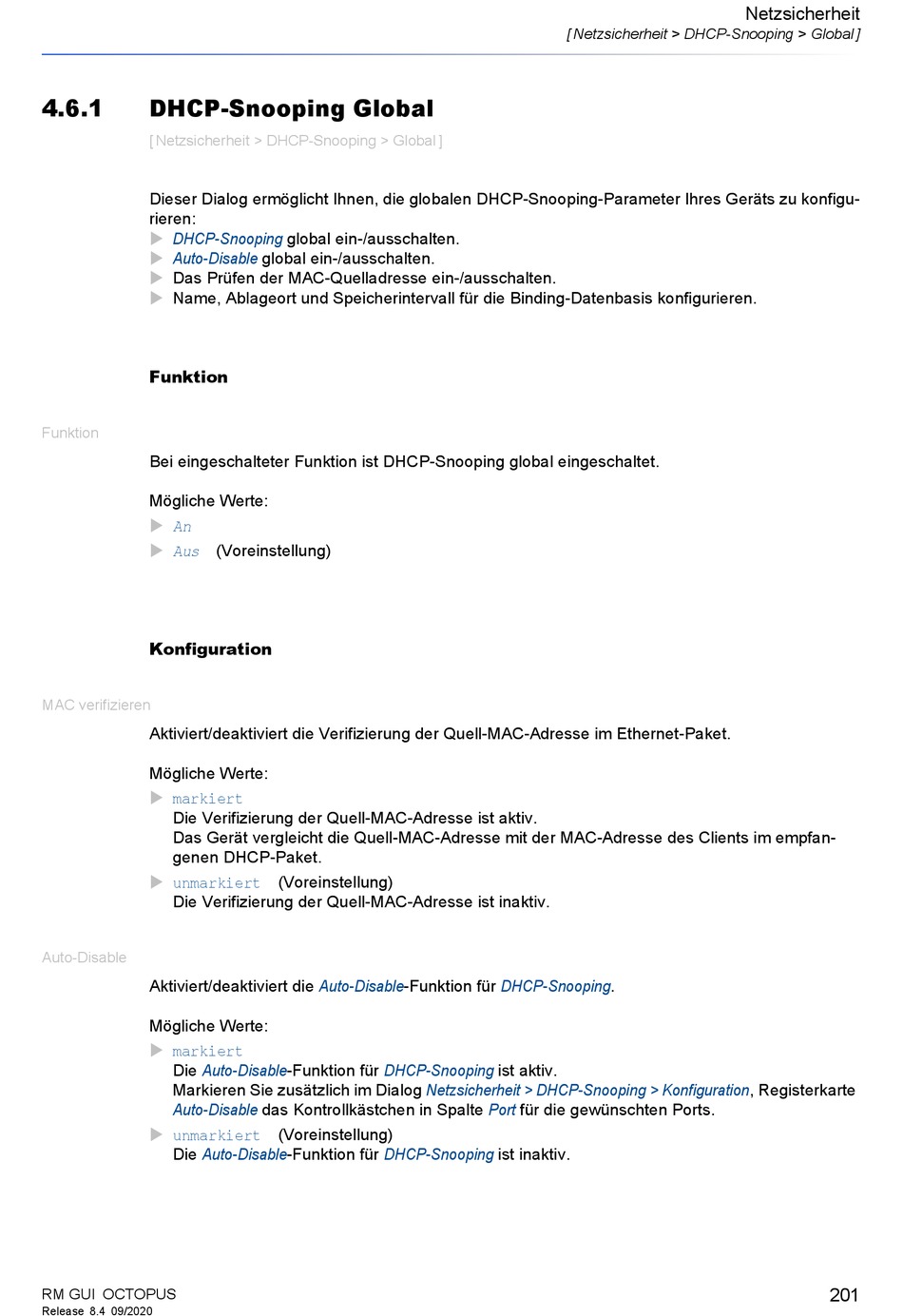 Netzsicherheit
[ Netzsicherheit > DHCP-Snooping > Global ]

4.6.1 DHCP-Snooping Global

[ Netzsicherheit > DHCP-Snooping > Global ]

Dieser Dialog ermöglicht Ihnen, die globalen DHCP-Snooping-Parameter Ihres Geräts zu konfigurieren:
DHCP-Snooping global ein-/ausschalten.
Auto-Disable global ein-/ausschalten.
Das Prüfen der MAC-Quelladresse ein-/ausschalten.
Name, Ablageort und Speicherintervall für die Binding-Datenbasis konfigurieren.

Funktion

Funktion
Bei eingeschalteter Funktion ist DHCP-Snooping global eingeschaltet.

Mögliche Werte:
An
Aus (Voreinstellung)

Konfiguration

MAC verifizieren
Aktiviert/deaktiviert die Verifizierung der Quell-MAC-Adresse im Ethernet-Paket.

Mögliche Werte:
markiert
Die Verifizierung der Quell-MAC-Adresse ist aktiv.
Das Gerät vergleicht die Quell-MAC-Adresse mit der MAC-Adresse des Clients im empfangenen DHCP-Paket.
unmarkiert (Voreinstellung)
Die Verifizierung der Quell-MAC-Adresse ist inaktiv.

Auto-Disable
Aktiviert/deaktiviert die Auto-Disable-Funktion für DHCP-Snooping.

Mögliche Werte:
markiert
Die Auto-Disable-Funktion für DHCP-Snooping ist aktiv.
Markieren Sie zusätzlich im Dialog Netzsicherheit > DHCP-Snooping > Konfiguration, Registerkarte Auto-Disable das Kontrollkästchen in Spalte Port für die gewünschten Ports.
unmarkiert (Voreinstellung)
Die Auto-Disable-Funktion für DHCP-Snooping ist inaktiv.

RM GUI OCTOPUS
Release 8.4 09/2020
201